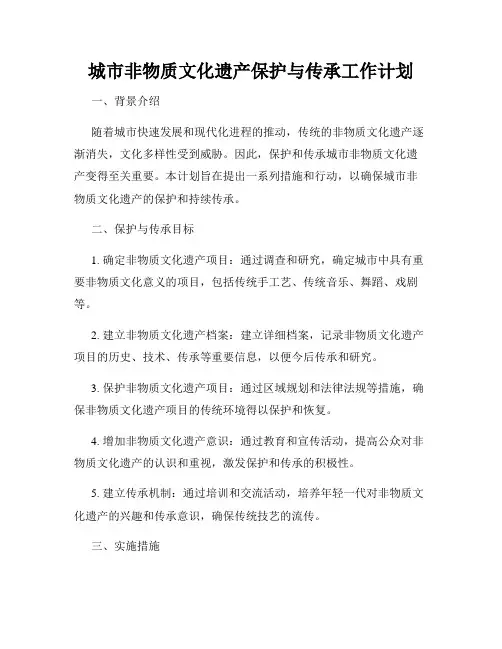 城市非物质文化遗产保护与传承工作计划

一、背景介绍

随着城市快速发展和现代化进程的推动，传统的非物质文化遗产逐渐消失，文化多样性受到威胁。因此，保护和传承城市非物质文化遗产变得至关重要。本计划旨在提出一系列措施和行动，以确保城市非物质文化遗产的保护和持续传承。

二、保护与传承目标

1. 确定非物质文化遗产项目：通过调查和研究，确定城市中具有重要非物质文化意义的项目，包括传统手工艺、传统音乐、舞蹈、戏剧等。

2. 建立非物质文化遗产档案：建立详细档案，记录非物质文化遗产项目的历史、技术、传承等重要信息，以便今后传承和研究。

3. 保护非物质文化遗产项目：通过区域规划和法律法规等措施，确保非物质文化遗产项目的传统环境得以保护和恢复。

4. 增加非物质文化遗产意识：通过教育和宣传活动，提高公众对非物质文化遗产的认识和重视，激发保护和传承的积极性。

5. 建立传承机制：通过培训和交流活动，培养年轻一代对非物质文化遗产的兴趣和传承意识，确保传统技艺的流传。

三、实施措施